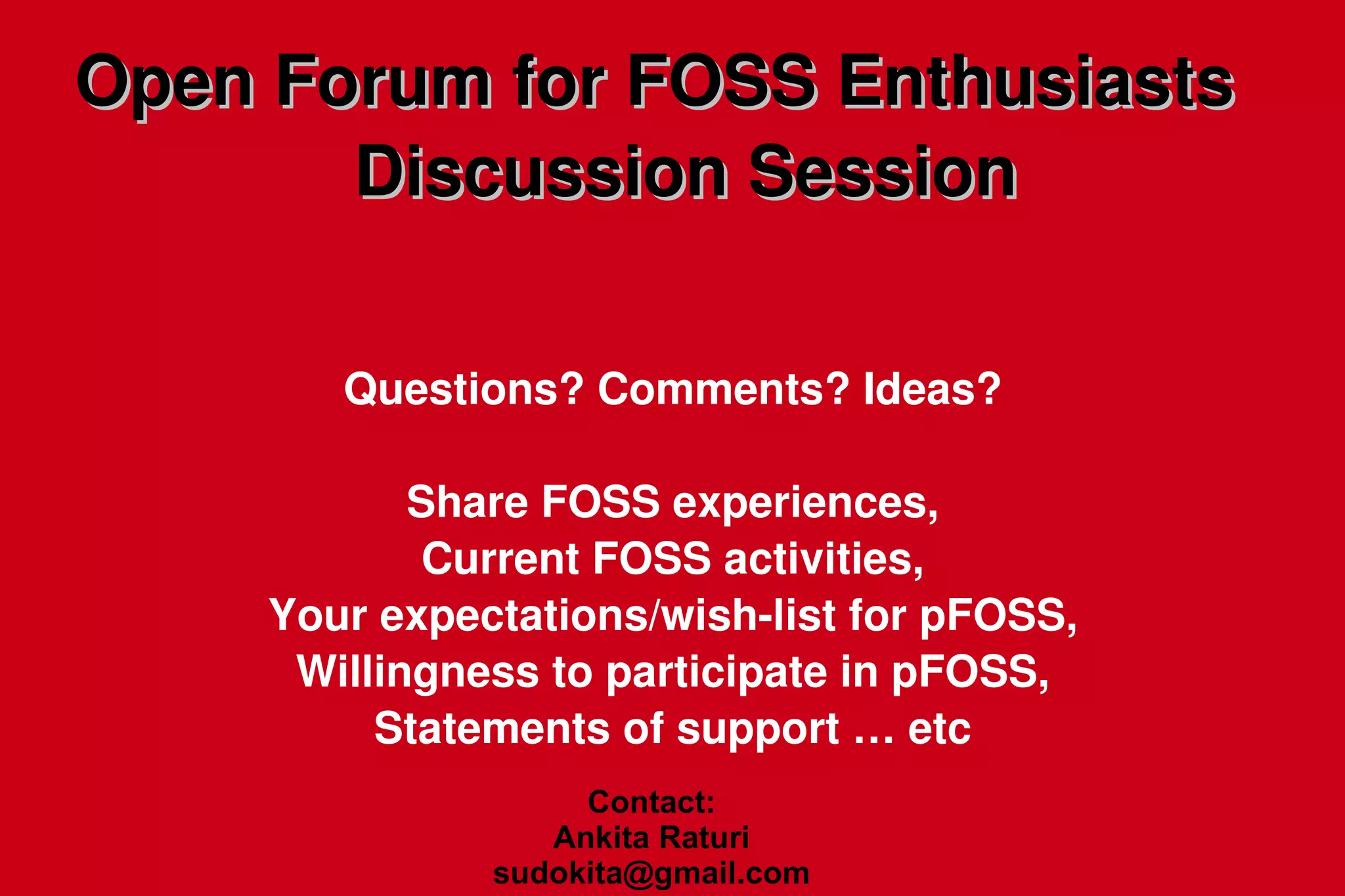 Open Forum for FOSS Enthusiasts
Discussion Session

Questions? Comments? Ideas?

Share FOSS experiences,
Current FOSS activities,
Your expectations/wish-list for pFOSS,
Willingness to participate in pFOSS,
Statements of support … etc

Contact:
Ankita Raturi
sudokita@gmail.com